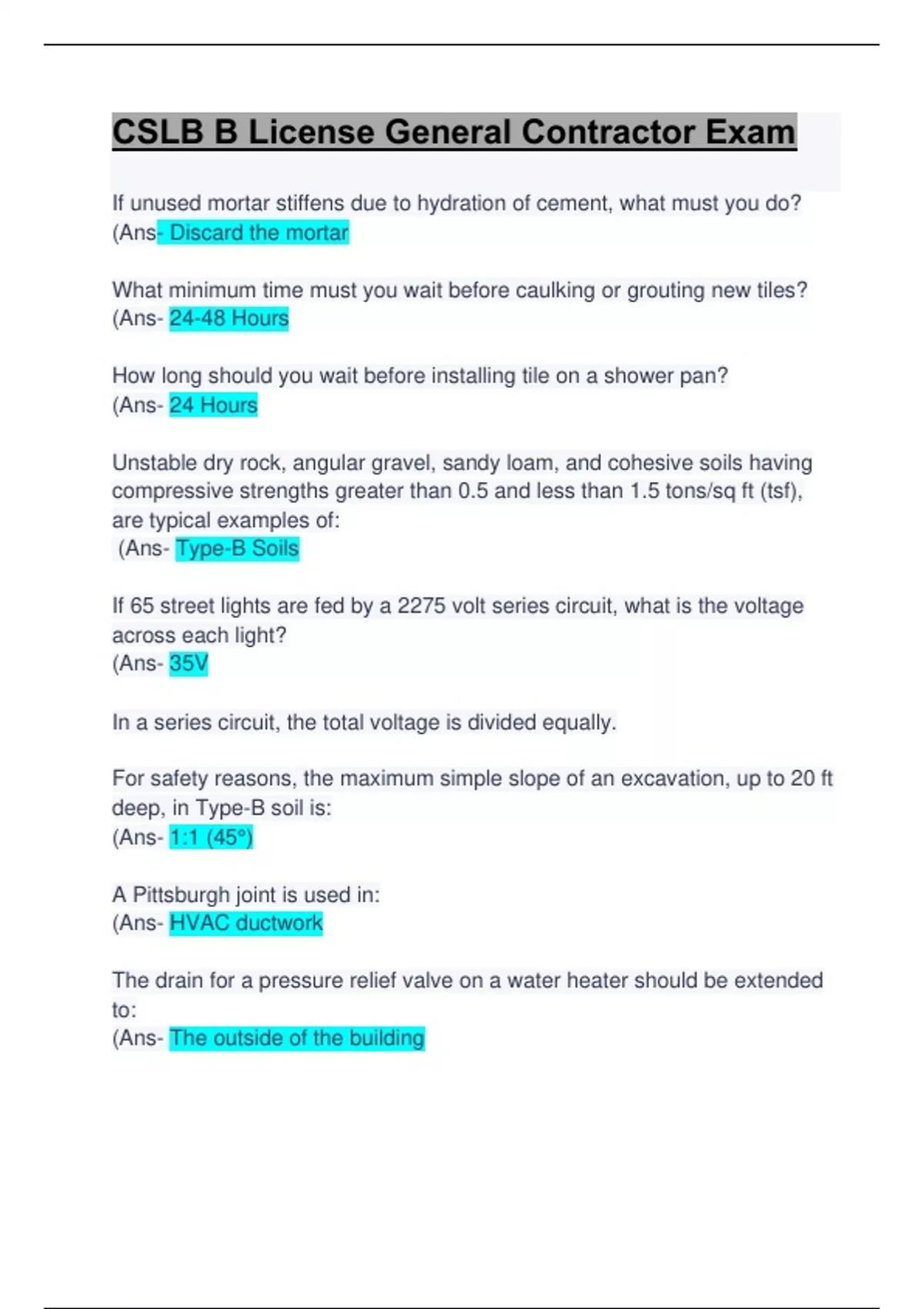 CSLB B License General Contractor Exam

If unused mortar stiffens due to hydration of cement, what must you do?
(Ans- Discard the mortar

What minimum time must you wait before caulking or grouting new tiles?
(Ans- 24-48 Hours

How long should you wait before installing tile on a shower pan?
(Ans- 24 Hours

Unstable dry rock, angular gravel, sandy loam, and cohesive soils having compressive strengths greater than 0.5 and less than 1.5 tons/sq ft (tsf), are typical examples of:
(Ans- Type-B Soils

If 65 street lights are fed by a 2275 volt series circuit, what is the voltage across each light?
(Ans- 35V

In a series circuit, the total voltage is divided equally.

For safety reasons, the maximum simple slope of an excavation, up to 20 ft deep, in Type-B soil is:
(Ans- 1:1 (45°)

A Pittsburgh joint is used in:
(Ans- HVAC ductwork

The drain for a pressure relief valve on a water heater should be extended to:
(Ans- The outside of the building